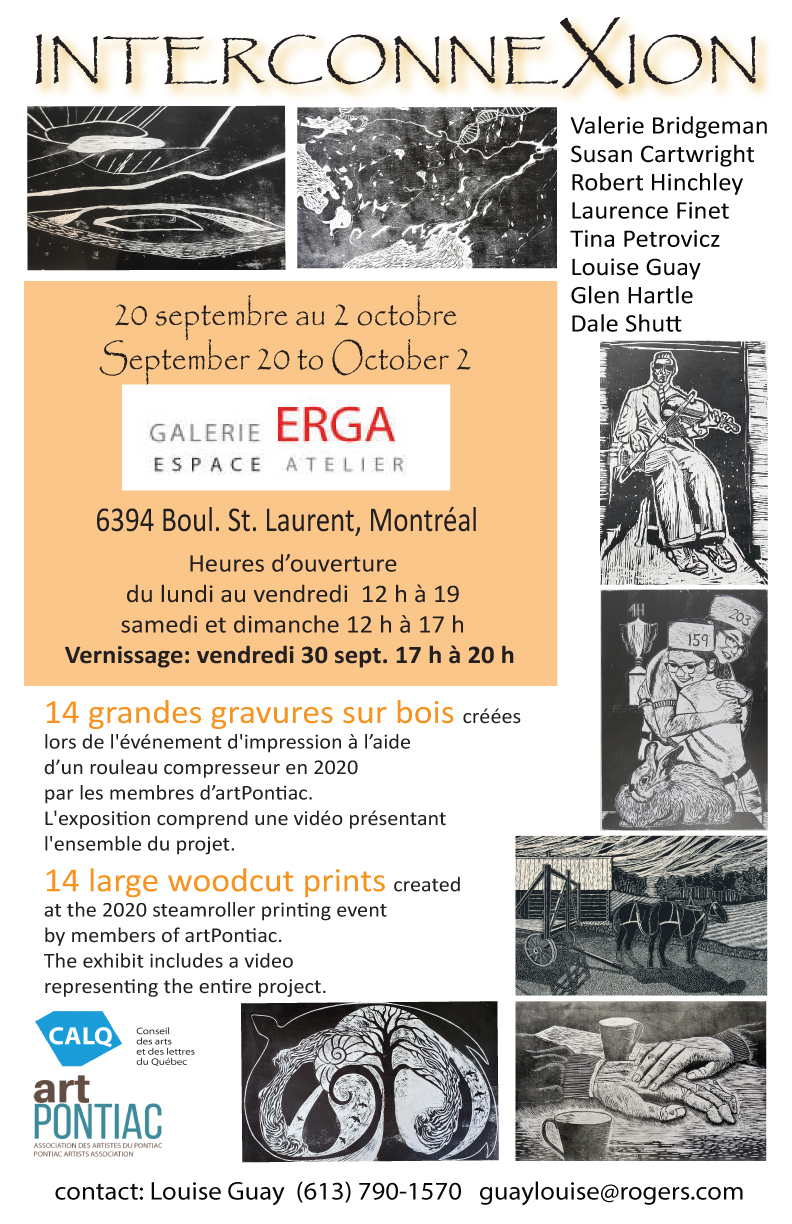 INTERCONNEXION

Valerie Bridgeman
Susan Cartwright
Robert Hinchley
Laurence Finet
Tina Petrovicz
Louise Guay
Glen Hartle
Dale Shutt

20 septembre au 2 octobre
September 20 to October 2

GALERIE ERGA
ESPACE ATELIER

6394 Boul. St. Laurent, Montréal

Heures d'ouverture
du lundi au vendredi 12 h à 19
samedi et dimanche 12 h à 17 h
Vernissage: vendredi 30 sept. 17 h à 20 h

159 203

14 grandes gravures sur bois créées lors de l'événement d'impression à l'aide d'un rouleau compresseur en 2020 par les membres d'artPontiac. L'exposition comprend une vidéo présentant l'ensemble du projet.

14 large woodcut prints created at the 2020 steamroller printing event by members of artPontiac. The exhibit includes a video representing the entire project.

CALQ Conseil des arts et des lettres du Québec

art PONTIAC
ASSOCIATION DES ARTISTES DU PONTIAC
PONTIAC ARTISTS ASSOCIATION

contact: Louise Guay (613) 790-1570 guaylouise@rogers.com